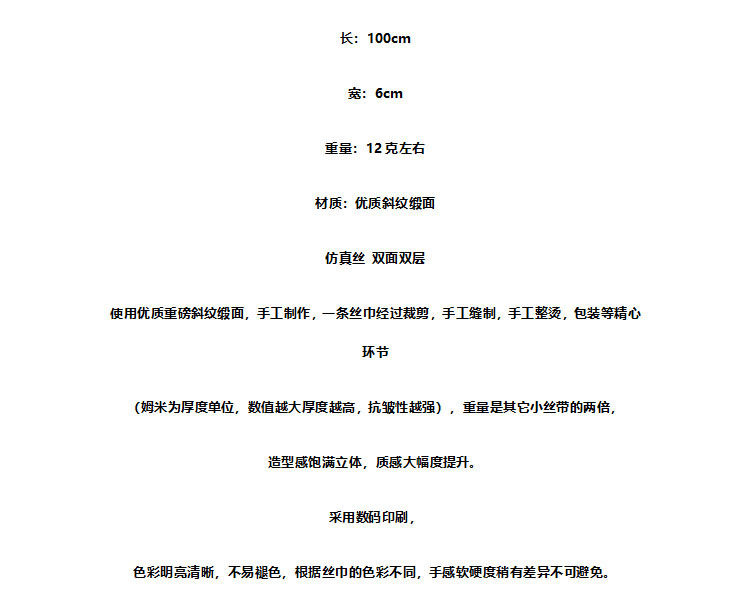 长：100cm

宽：6cm

重量：12 克左右

材质：优质斜纹缎面

仿真丝 双面双层

使用优质重磅斜纹缎面，手工制作，一条丝巾经过裁剪，手工缝制，手工整烫，包装等精心环节

（姆米为厚度单位，数值越大厚度越高，抗皱性越强），重量是其它小丝带的两倍，

造型感饱满立体，质感大幅度提升。

采用数码印刷，

色彩明亮清晰，不易褪色，根据丝巾的色彩不同，手感软硬度稍有差异不可避免。